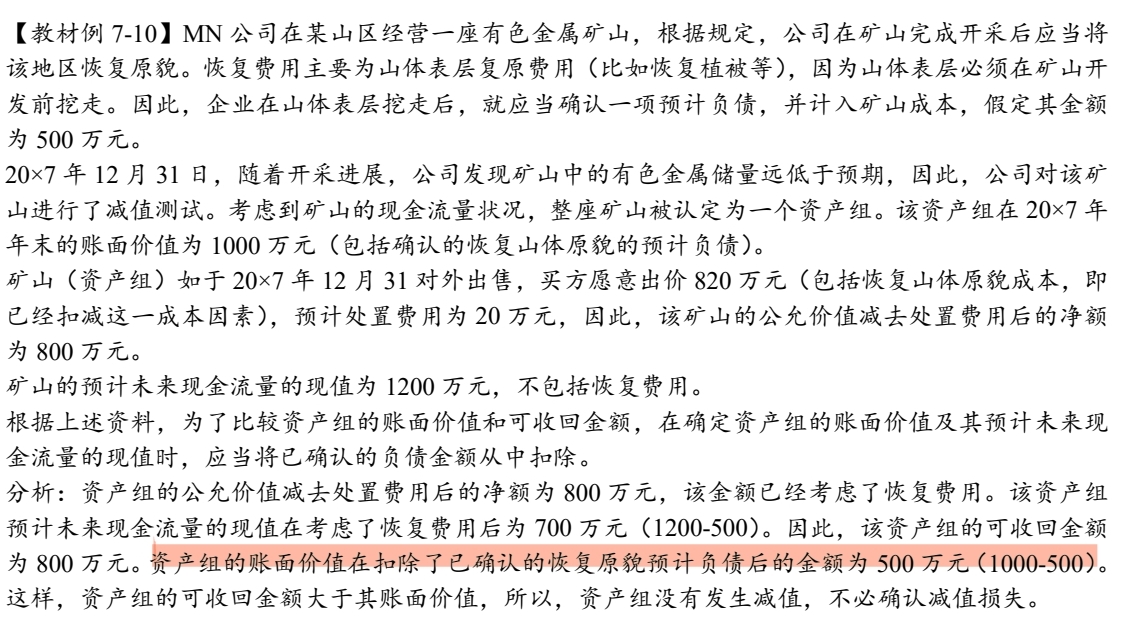 【教材例7-10】MN公司在某山区经营一座有色金属矿山，根据规定，公司在矿山完成开采后应当将该地区恢复原貌。恢复费用主要为山体表层复原费用（比如恢复植被等），因为山体表层必须在矿山开发前挖走。因此，企业在山体表层挖走后，就应当确认一项预计负债，并计入矿山成本，假定其金额为500万元。

20×7年12月31日，随着开采进展，公司发现矿山中的有色金属储量远低于预期，因此，公司对该矿山进行了减值测试。考虑到矿山的现金流量状况，整座矿山被认定为一个资产组。该资产组在20×7年年末的账面价值为1000万元（包括确认的恢复山体原貌的预计负债）。

矿山（资产组）如于20×7年12月31对外出售，买方愿意出价820万元（包括恢复山体原貌成本，即已经扣减这一成本因素），预计处置费用为20万元，因此，该矿山的公允价值减去处置费用后的净额为800万元。

矿山的预计未来现金流量的现值为1200万元，不包括恢复费用。

根据上述资料，为了比较资产组的账面价值和可收回金额，在确定资产组的账面价值及其预计未来现金流量的现值时，应当将已确认的负债金额从中扣除。

分析：资产组的公允价值减去处置费用后的净额为800万元，该金额已经考虑了恢复费用。该资产组预计未来现金流量的现值在考虑了恢复费用后为700万元（1200-500）。因此，该资产组的可收回金额为800万元。资产组的账面价值在扣除了已确认的恢复原貌预计负债后的金额为500万元（1000-500）。这样，资产组的可收回金额大于其账面价值，所以，资产组没有发生减值，不必确认减值损失。